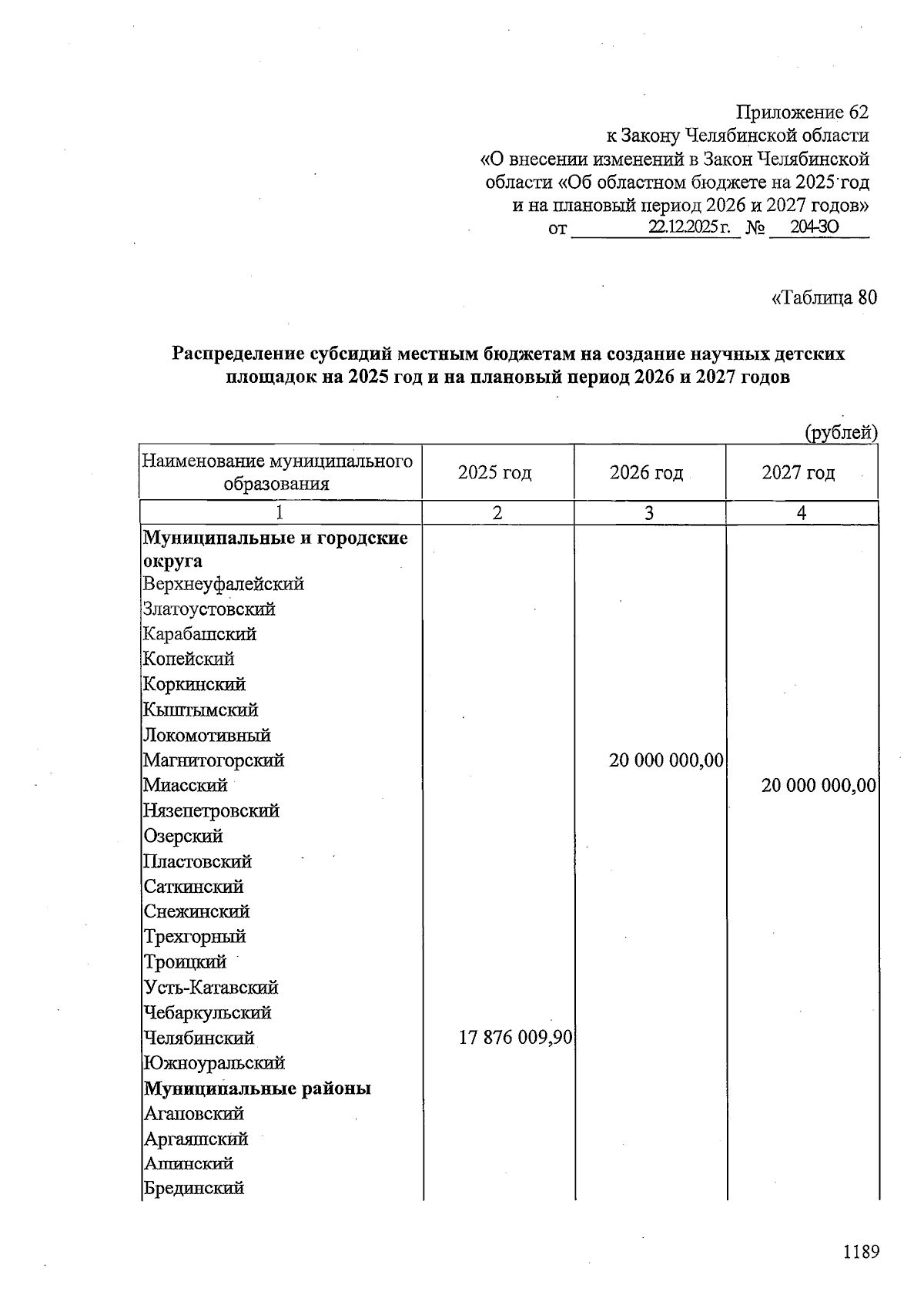 Приложение 62
к Закону Челябинской области
«О внесении изменений в Закон Челябинской области «Об областном бюджете на 2025 год и на плановый период 2026 и 2027 годов»
от 22.12.2025 г. № 204-ЗО

«Таблица 80

Распределение субсидий местным бюджетам на создание научных детских площадок на 2025 год и на плановый период 2026 и 2027 годов

(рублей)

| Наименование муниципального образования | 2025 год | 2026 год | 2027 год |
|---|---|---|---|
| 1 | 2 | 3 | 4 |
| Муниципальные и городские округа | | | |
| Верхнеуфалейский | | | |
| Златоустовский | | | |
| Карабашский | | | |
| Копейский | | | |
| Коркинский | | | |
| Кыштымский | | | |
| Локомотивный | | | |
| Магнитогорский | | 20 000 000,00 | |
| Миасский | | | 20 000 000,00 |
| Нязепетровский | | | |
| Озерский | | | |
| Пластовский | | | |
| Саткинский | | | |
| Снежинский | | | |
| Трехгорный | | | |
| Троицкий | | | |
| Усть-Катавский | | | |
| Чебаркульский | | | |
| Челябинский | 17 876 009,90 | | |
| Южноуральский | | | |
| Муниципальные районы | | | |
| Агаповский | | | |
| Аргаяшский | | | |
| Ашинский | | | |
| Брединский | | | |

1189